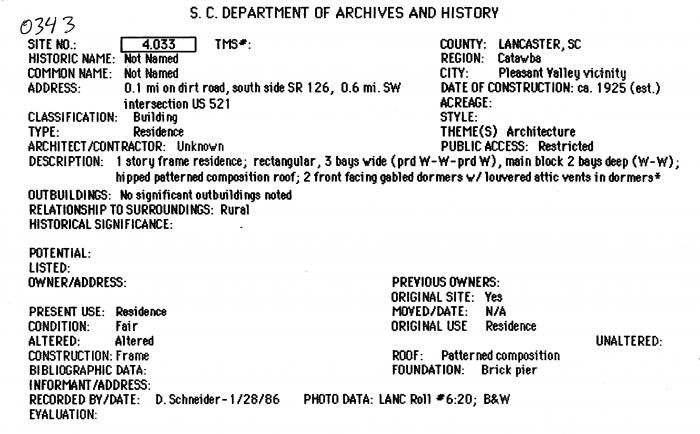 0343

S. C. DEPARTMENT OF ARCHIVES AND HISTORY

SITE NO.: 4.033 TMS#:
HISTORIC NAME: Not Named
COMMON NAME: Not Named
ADDRESS: 0.1 mi on dirt road, south side SR 126, 0.6 mi. SW intersection US 521
CLASSIFICATION: Building
TYPE: Residence
ARCHITECT/CONTRACTOR: Unknown

COUNTY: LANCASTER, SC
REGION: Catawba
CITY: Pleasant Valley vicinity
DATE OF CONSTRUCTION: ca. 1925 (est.)
ACREAGE:
STYLE:
THEME(S) Architecture
PUBLIC ACCESS: Restricted

DESCRIPTION: 1 story frame residence; rectangular, 3 bays wide (prd W-W-prd W), main block 2 bays deep (W-W); hipped patterned composition roof; 2 front facing gabled dormers w/ louvered attic vents in dormers*
OUTBUILDINGS: No significant outbuildings noted
RELATIONSHIP TO SURROUNDINGS: Rural
HISTORICAL SIGNIFICANCE:

POTENTIAL:
LISTED:
OWNER/ADDRESS:

PRESENT USE: Residence
CONDITION: Fair
ALTERED: Altered
CONSTRUCTION: Frame
BIBLIOGRAPHIC DATA:
INFORMANT/ADDRESS:
RECORDED BY/DATE: D. Schneider-1/28/86
EVALUATION:

PREVIOUS OWNERS:
ORIGINAL SITE: Yes
MOVED/DATE: N/A
ORIGINAL USE Residence
UNALTERED:
ROOF: Patterned composition
FOUNDATION: Brick pier
PHOTO DATA: LANC Roll #6:20; B&W